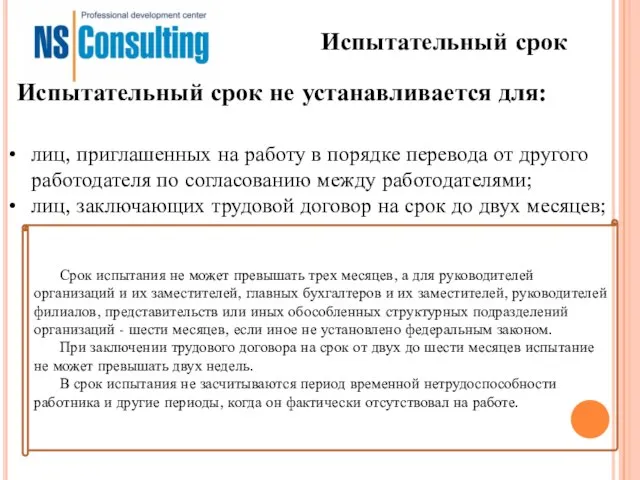 Professional development center
NS Consulting

Испытательный срок

Испытательный срок не устанавливается для:

• лиц, приглашенных на работу в порядке перевода от другого работодателя по согласованию между работодателями;
• лиц, заключающих трудовой договор на срок до двух месяцев;

Срок испытания не может превышать трех месяцев, а для руководителей организаций и их заместителей, главных бухгалтеров и их заместителей, руководителей филиалов, представительств или иных обособленных структурных подразделений организаций - шести месяцев, если иное не установлено федеральным законом.

При заключении трудового договора на срок от двух до шести месяцев испытание не может превышать двух недель.

В срок испытания не засчитываются период временной нетрудоспособности работника и другие периоды, когда он фактически отсутствовал на работе.